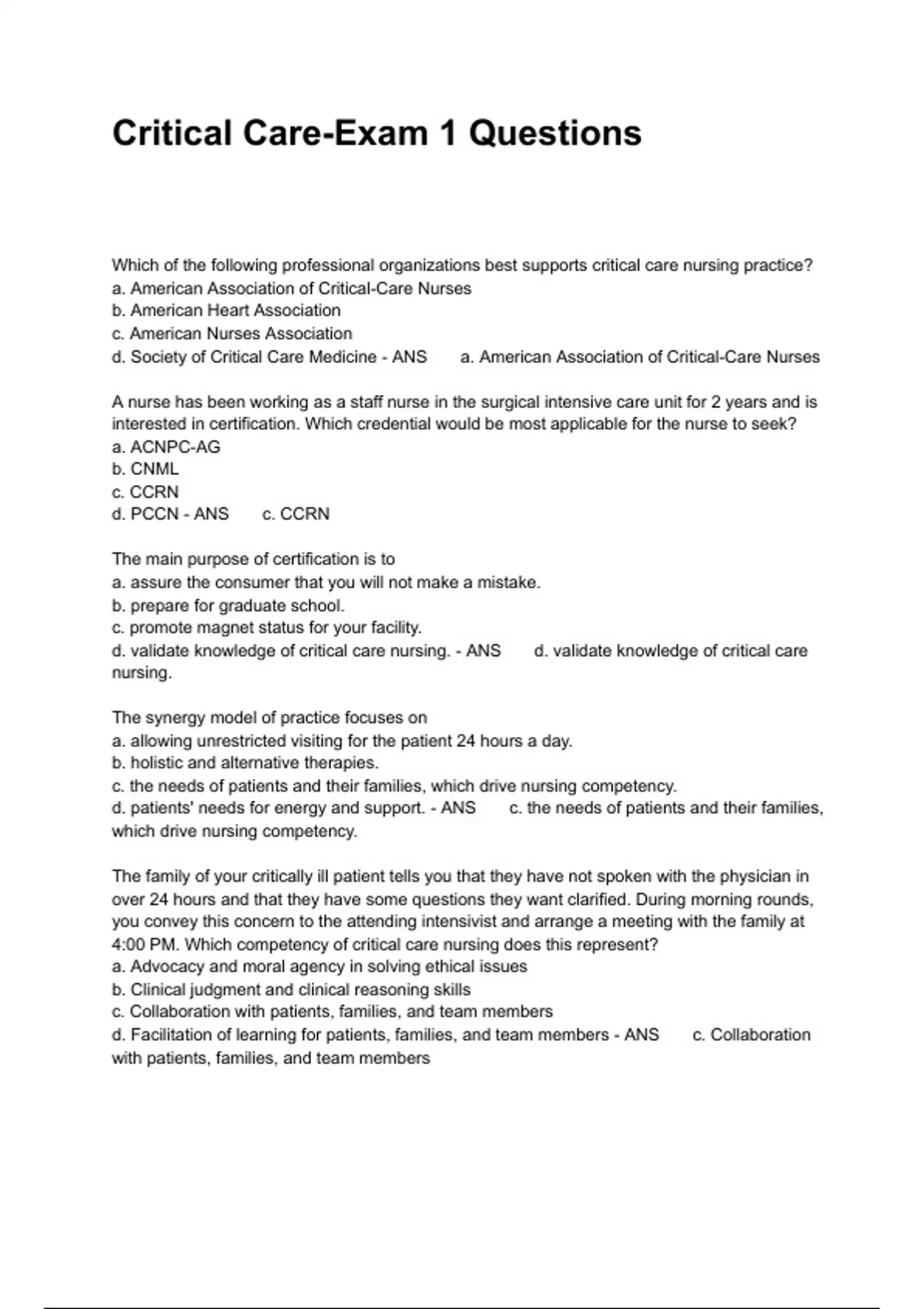 Critical Care-Exam 1 Questions

Which of the following professional organizations best supports critical care nursing practice?
a. American Association of Critical-Care Nurses
b. American Heart Association
c. American Nurses Association
d. Society of Critical Care Medicine - ANS a. American Association of Critical-Care Nurses

A nurse has been working as a staff nurse in the surgical intensive care unit for 2 years and is interested in certification. Which credential would be most applicable for the nurse to seek?
a. ACNPC-AG
b. CNML
c. CCRN
d. PCCN - ANS c. CCRN

The main purpose of certification is to
a. assure the consumer that you will not make a mistake.
b. prepare for graduate school.
c. promote magnet status for your facility.
d. validate knowledge of critical care nursing. - ANS d. validate knowledge of critical care nursing.

The synergy model of practice focuses on
a. allowing unrestricted visiting for the patient 24 hours a day.
b. holistic and alternative therapies.
c. the needs of patients and their families, which drive nursing competency.
d. patients' needs for energy and support. - ANS c. the needs of patients and their families, which drive nursing competency.

The family of your critically ill patient tells you that they have not spoken with the physician in over 24 hours and that they have some questions they want clarified. During morning rounds, you convey this concern to the attending intensivist and arrange a meeting with the family at 4:00 PM. Which competency of critical care nursing does this represent?
a. Advocacy and moral agency in solving ethical issues
b. Clinical judgment and clinical reasoning skills
c. Collaboration with patients, families, and team members
d. Facilitation of learning for patients, families, and team members - ANS c. Collaboration with patients, families, and team members